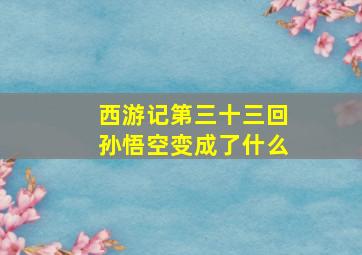 西游记第三十三回
孙悟空变成了什么